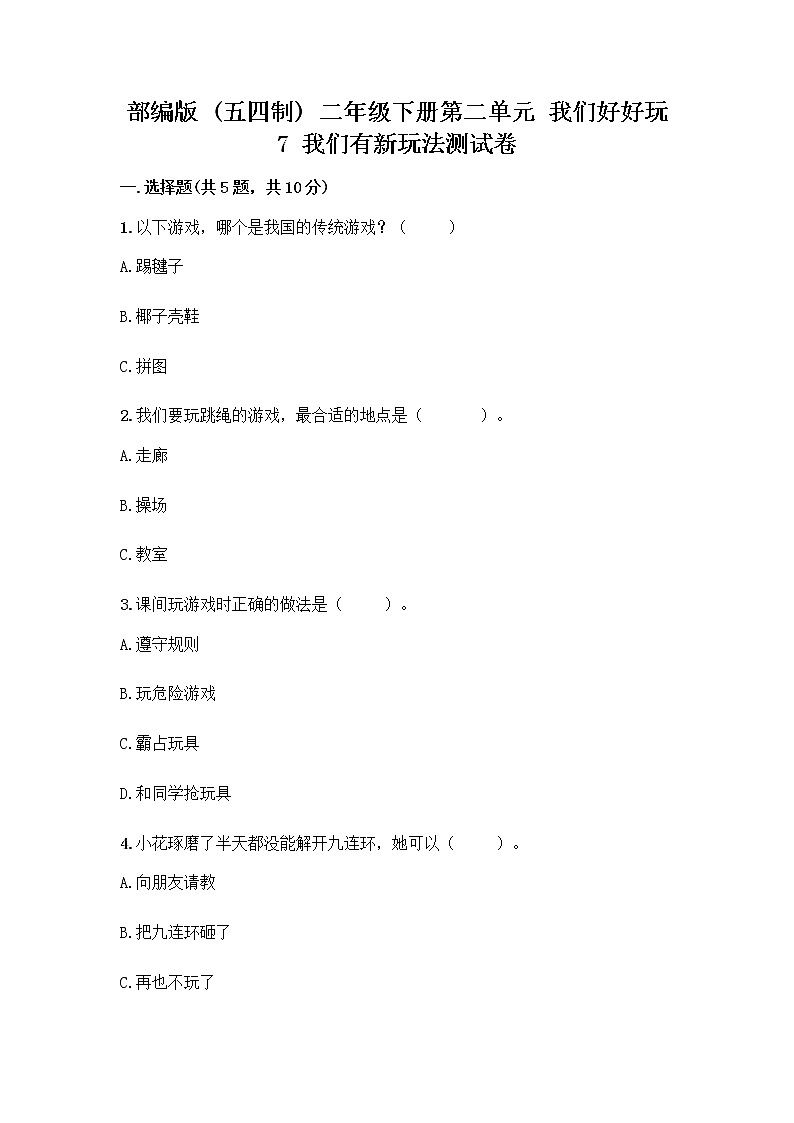 部编版（五四制）二年级下册第二单元 我们好好玩
7 我们有新玩法测试卷

一.选择题(共5题，共10分)

1.以下游戏，哪个是我国的传统游戏？（    ）

A.踢毽子

B.椰子壳鞋

C.拼图

2.我们要玩跳绳的游戏，最合适的地点是（      ）。

A.走廊

B.操场

C.教室

3.课间玩游戏时正确的做法是（    ）。

A.遵守规则

B.玩危险游戏

C.霸占玩具

D.和同学抢玩具

4.小花琢磨了半天都没能解开九连环，她可以（    ）。

A.向朋友请教

B.把九连环砸了

C.再也不玩了